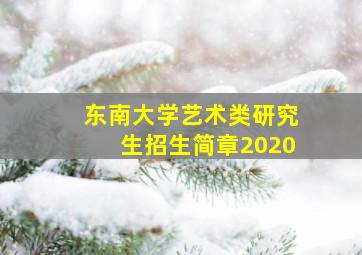 东南大学艺术类研究生招生简章2020